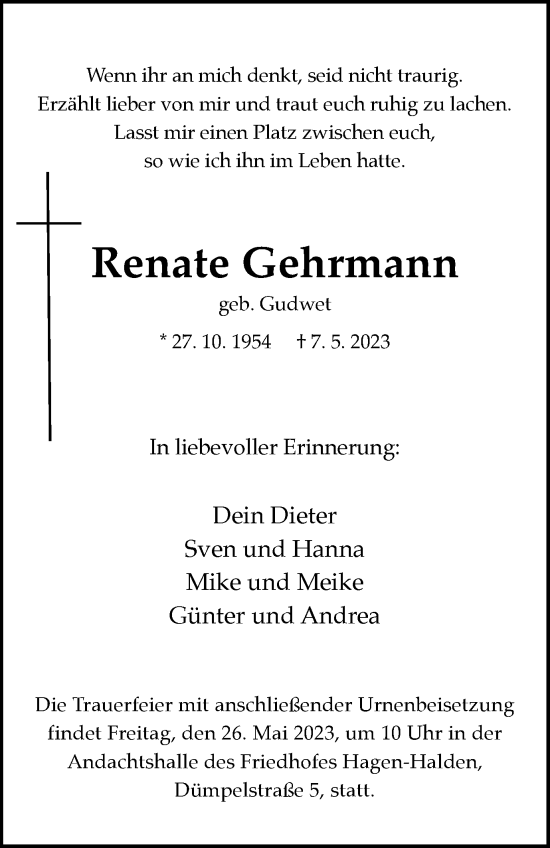 Wenn ihr an mich denkt, seid nicht traurig.
Erzählt lieber von mir und traut euch ruhig zu lachen.
Lasst mir einen Platz zwischen euch,
so wie ich ihn im Leben hatte.

Renate Gehrmann

geb. Gudwet

* 27. 10. 1954 † 7. 5. 2023

In liebevoller Erinnerung:

Dein Dieter
Sven und Hanna
Mike und Meike
Günter und Andrea

Die Trauerfeier mit anschließender Urnenbeisetzung findet Freitag, den 26. Mai 2023, um 10 Uhr in der Andachtshalle des Friedhofes Hagen-Halden, Dümpelstraße 5, statt.